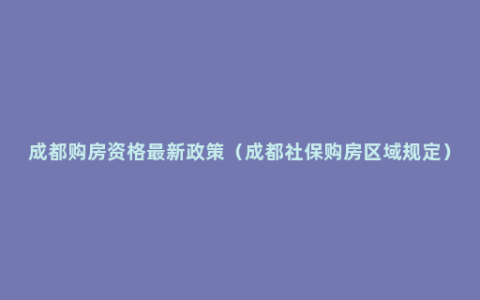 成都购房资格最新政策（成都社保购房区域规定）